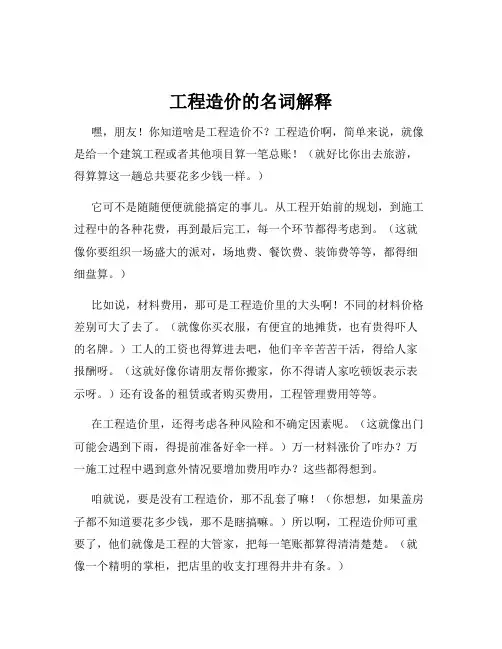 工程造价的名词解释

嘿，朋友！你知道啥是工程造价不？工程造价啊，简单来说，就像是给一个建筑工程或者其他项目算一笔总账！（就好比你出去旅游，得算算这一趟总共要花多少钱一样。）

它可不是随随便便就能搞定的事儿。从工程开始前的规划，到施工过程中的各种花费，再到最后完工，每一个环节都得考虑到。（这就像你要组织一场盛大的派对，场地费、餐饮费、装饰费等等，都得细细盘算。）

比如说，材料费用，那可是工程造价里的大头啊！不同的材料价格差别可大了去了。（就像你买衣服，有便宜的地摊货，也有贵得吓人的名牌。）工人的工资也得算进去吧，他们辛辛苦苦干活，得给人家报酬呀。（这就好像你请朋友帮你搬家，你不得请人家吃顿饭表示表示呀。）还有设备的租赁或者购买费用，工程管理费用等等。

在工程造价里，还得考虑各种风险和不确定因素呢。（这就像出门可能会遇到下雨，得提前准备好伞一样。）万一材料涨价了咋办？万一施工过程中遇到意外情况要增加费用咋办？这些都得想到。

咱就说，要是没有工程造价，那不乱套了嘛！（你想想，如果盖房子都不知道要花多少钱，那不是瞎搞嘛。）所以啊，工程造价师可重要了，他们就像是工程的大管家，把每一笔账都算得清清楚楚。（就像一个精明的掌柜，把店里的收支打理得井井有条。）